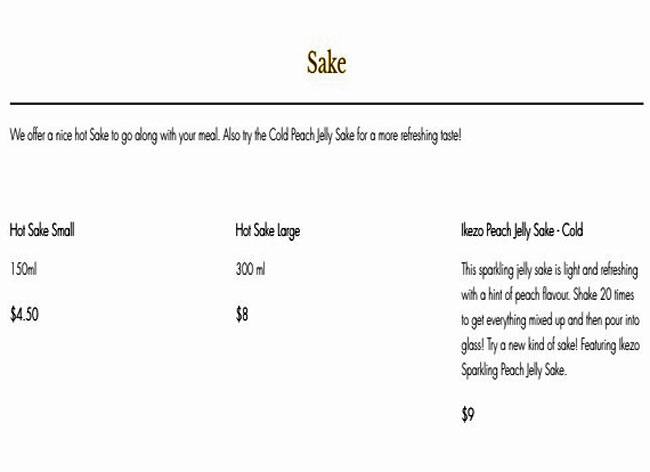 Sake

We offer a nice hot Sake to go along with your meal. Also try the Cold Peach Jelly Sake for a more refreshing taste!

Hot Sake Small

150ml

$4.50

Hot Sake Large

300 ml

$8

Ikezo Peach Jelly Sake - Cold

This sparkling jelly sake is light and refreshing with a hint of peach flavour. Shake 20 times to get everything mixed up and then pour into glass! Try a new kind of sake! Featuring Ikezo Sparkling Peach Jelly Sake.

$9